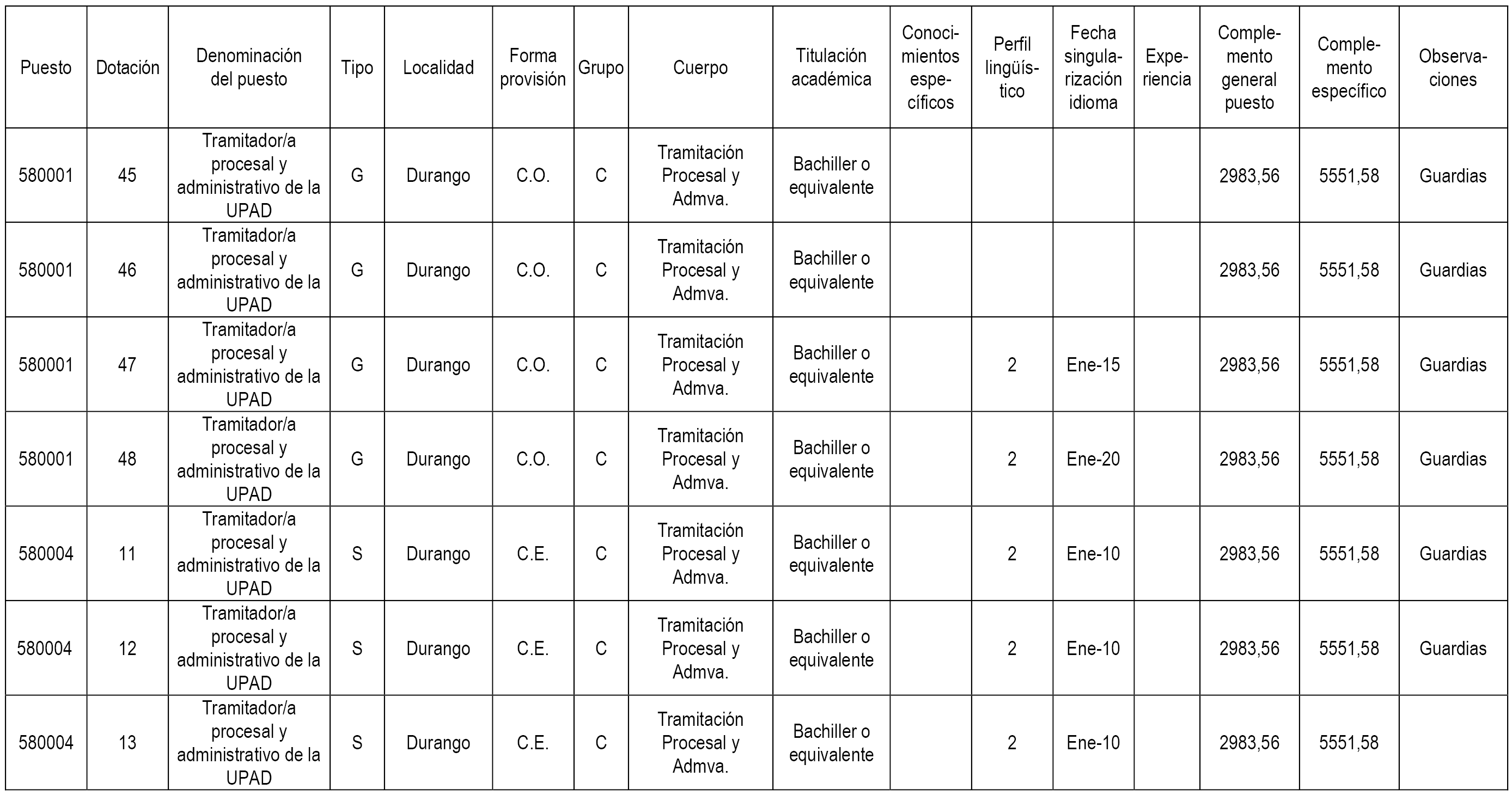 | Puesto | Dotación | Denominación del puesto | Tipo | Localidad | Forma provisión | Grupo | Cuerpo | Titulación académica | Conocimientos específicos | Perfil lingüístico | Fecha singularización idioma | Experiencia | Complemento general puesto | Complemento específico | Observaciones |
|---|---|---|---|---|---|---|---|---|---|---|---|---|---|---|---|
| 580001 | 45 | Tramitador/a procesal y administrativo de la UPAD | G | Durango | C.O. | C | Tramitación Procesal y Admva. | Bachiller o equivalente | | | | | 2983,56 | 5551,58 | Guardias |
| 580001 | 46 | Tramitador/a procesal y administrativo de la UPAD | G | Durango | C.O. | C | Tramitación Procesal y Admva. | Bachiller o equivalente | | | | | 2983,56 | 5551,58 | Guardias |
| 580001 | 47 | Tramitador/a procesal y administrativo de la UPAD | G | Durango | C.O. | C | Tramitación Procesal y Admva. | Bachiller o equivalente | | 2 | Ene-15 | | 2983,56 | 5551,58 | Guardias |
| 580001 | 48 | Tramitador/a procesal y administrativo de la UPAD | G | Durango | C.O. | C | Tramitación Procesal y Admva. | Bachiller o equivalente | | 2 | Ene-20 | | 2983,56 | 5551,58 | Guardias |
| 580004 | 11 | Tramitador/a procesal y administrativo de la UPAD | S | Durango | C.E. | C | Tramitación Procesal y Admva. | Bachiller o equivalente | | 2 | Ene-10 | | 2983,56 | 5551,58 | Guardias |
| 580004 | 12 | Tramitador/a procesal y administrativo de la UPAD | S | Durango | C.E. | C | Tramitación Procesal y Admva. | Bachiller o equivalente | | 2 | Ene-10 | | 2983,56 | 5551,58 | Guardias |
| 580004 | 13 | Tramitador/a procesal y administrativo de la UPAD | S | Durango | C.E. | C | Tramitación Procesal y Admva. | Bachiller o equivalente | | 2 | Ene-10 | | 2983,56 | 5551,58 | |